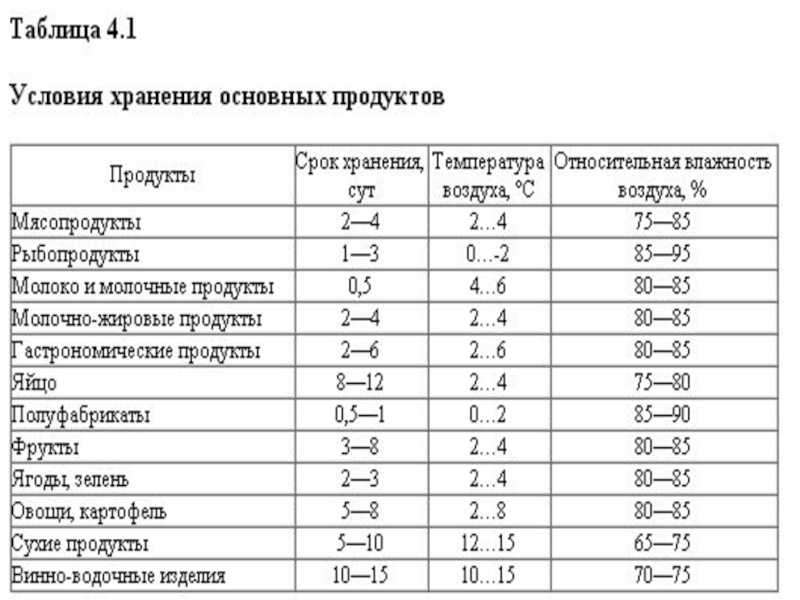 Таблица 4.1

Условия хранения основных продуктов

| Продукты | Срок хранения, сут | Температура воздуха, °С | Относительная влажность воздуха, % |
|---|---|---|---|
| Мясопродукты | 2—4 | 2...4 | 75—85 |
| Рыбопродукты | 1—3 | 0...-2 | 85—95 |
| Молоко и молочные продукты | 0,5 | 4...6 | 80—85 |
| Молочно-жировые продукты | 2—4 | 2...4 | 80—85 |
| Гастрономические продукты | 2—6 | 2...6 | 80—85 |
| Яйцо | 8—12 | 2...4 | 75—80 |
| Полуфабрикаты | 0,5—1 | 0...2 | 85—90 |
| Фрукты | 3—8 | 2...4 | 80—85 |
| Ягоды, зелень | 2—3 | 2...4 | 80—85 |
| Овощи, картофель | 5—8 | 2...8 | 80—85 |
| Сухие продукты | 5—10 | 12...15 | 65—75 |
| Винно-водочные изделия | 10—15 | 10...15 | 70—75 |